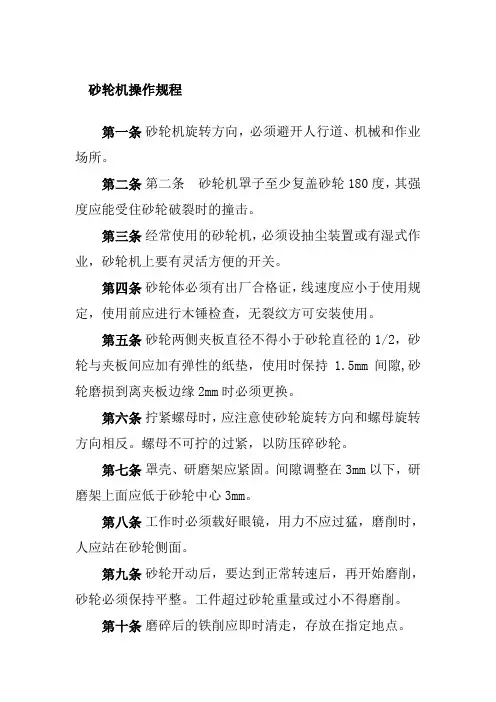 砂轮机操作规程

第一条 砂轮机旋转方向，必须避开人行道、机械和作业场所。

第二条 第二条　砂轮机罩子至少复盖砂轮 180 度，其强度应能受住砂轮破裂时的撞击。

第三条 经常使用的砂轮机，必须设抽尘装置或有湿式作业，砂轮机上要有灵活方便的开关。

第四条 砂轮体必须有出厂合格证，线速度应小于使用规定，使用前应进行木锤检查，无裂纹方可安装使用。

第五条 砂轮两侧夹板直径不得小于砂轮直径的 1/2，砂轮与夹板间应加有弹性的纸垫，使用时保持 1.5mm 间隙,砂轮磨损到离夹板边缘 2mm 时必须更换。

第六条 拧紧螺母时，应注意使砂轮旋转方向和螺母旋转方向相反。螺母不可拧的过紧，以防压碎砂轮。

第七条 罩壳、研磨架应紧固。间隙调整在 3mm 以下，研磨架上面应低于砂轮中心 3mm。

第八条 工作时必须载好眼镜，用力不应过猛，磨削时，人应站在砂轮侧面。

第九条 砂轮开动后，要达到正常转速后，再开始磨削，砂轮必须保持平整。工件超过砂轮重量或过小不得磨削。

第十条 磨碎后的铁削应即时清走，存放在指定地点。